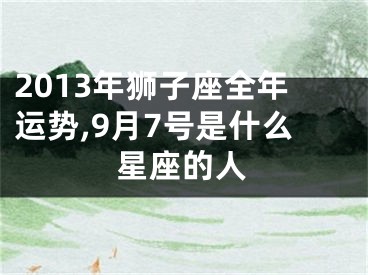 2013年狮子座全年运势,9月7号是什么星座的人